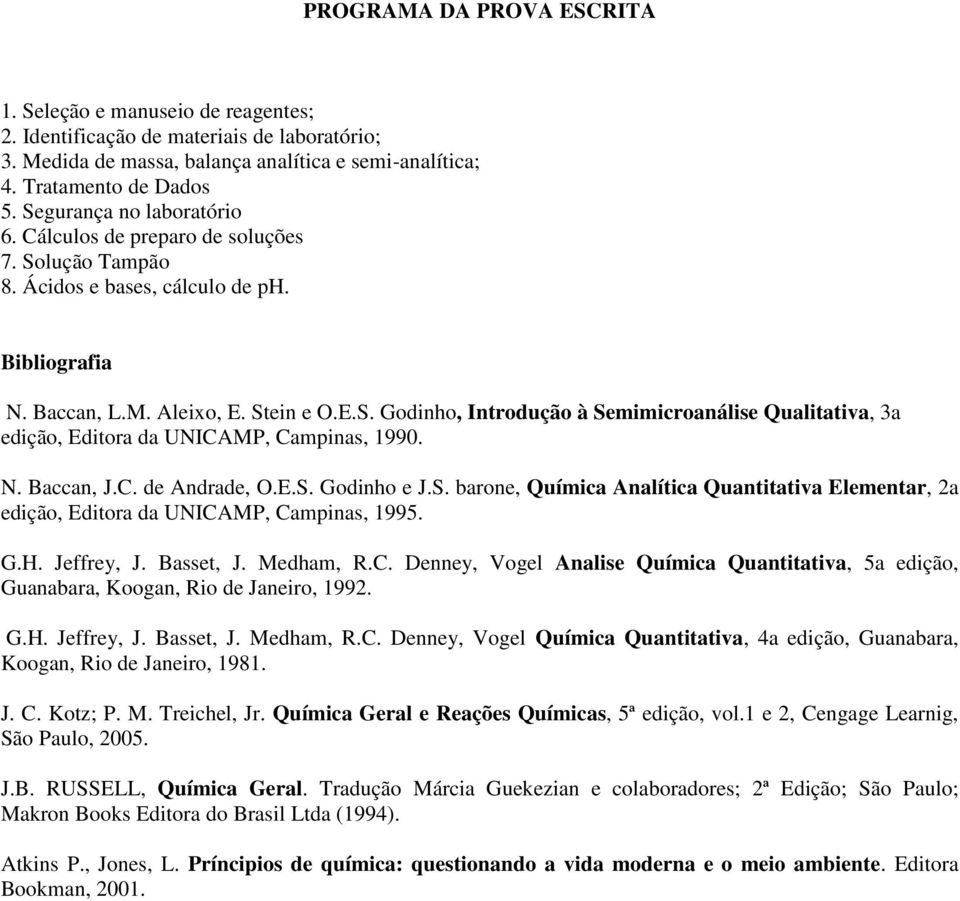 PROGRAMA DA PROVA ESCRITA

1. Seleção e manuseio de reagentes;
2. Identificação de materiais de laboratório;
3. Medida de massa, balança analítica e semi-analítica;
4. Tratamento de Dados
5. Segurança no laboratório
6. Cálculos de preparo de soluções
7. Solução Tampão
8. Ácidos e bases, cálculo de pH.

Bibliografia

N. Baccan, L.M. Aleixo, E. Stein e O.E.S. Godinho, Introdução à Semimicroanálise Qualitativa, 3a edição, Editora da UNICAMP, Campinas, 1990.

N. Baccan, J.C. de Andrade, O.E.S. Godinho e J.S. barone, Química Analítica Quantitativa Elementar, 2a edição, Editora da UNICAMP, Campinas, 1995.

G.H. Jeffrey, J. Basset, J. Medham, R.C. Denney, Vogel Analise Química Quantitativa, 5a edição, Guanabara, Koogan, Rio de Janeiro, 1992.

G.H. Jeffrey, J. Basset, J. Medham, R.C. Denney, Vogel Química Quantitativa, 4a edição, Guanabara, Koogan, Rio de Janeiro, 1981.

J. C. Kotz; P. M. Treichel, Jr. Química Geral e Reações Químicas, 5ª edição, vol.1 e 2, Cengage Learnig, São Paulo, 2005.

J.B. RUSSELL, Química Geral. Tradução Márcia Guekezian e colaboradores; 2ª Edição; São Paulo; Makron Books Editora do Brasil Ltda (1994).

Atkins P., Jones, L. Príncipios de química: questionando a vida moderna e o meio ambiente. Editora Bookman, 2001.